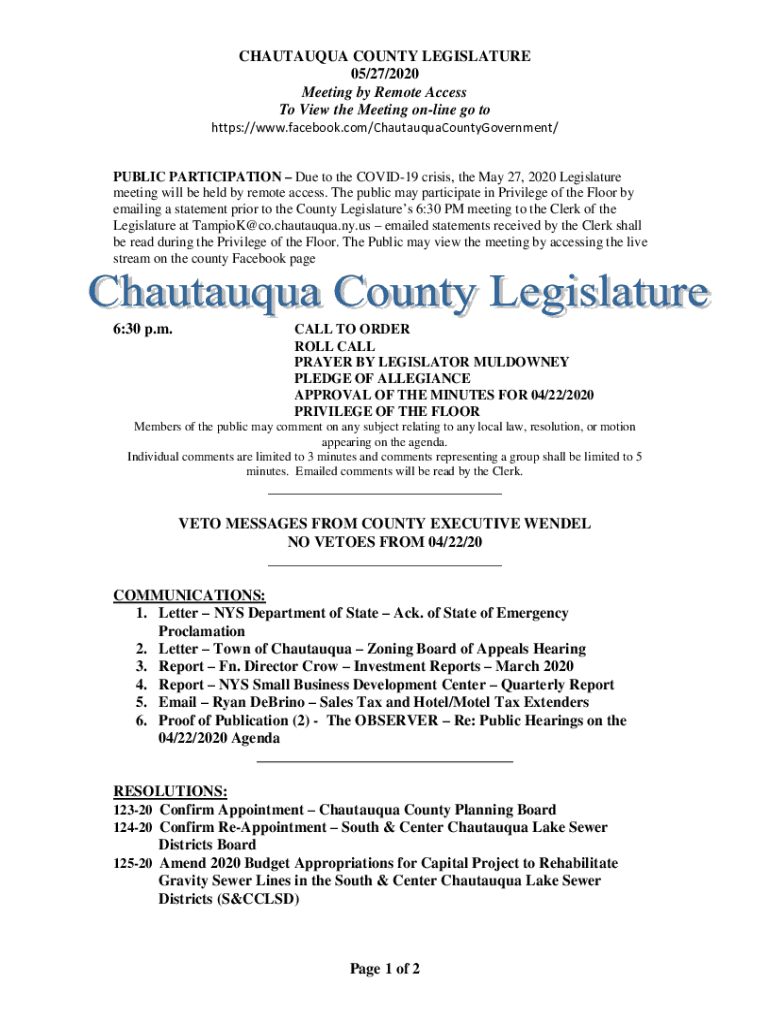 CHAUTAUQUA COUNTY LEGISLATURE
05/27/2020
Meeting by Remote Access
To View the Meeting on-line go to
https://www.facebook.com/ChautauquaCountyGovernment/

PUBLIC PARTICIPATION – Due to the COVID-19 crisis, the May 27, 2020 Legislature meeting will be held by remote access. The public may participate in Privilege of the Floor by emailing a statement prior to the County Legislature's 6:30 PM meeting to the Clerk of the Legislature at TampioK@co.chautauqua.ny.us – emailed statements received by the Clerk shall be read during the Privilege of the Floor. The Public may view the meeting by accessing the live stream on the county Facebook page

Chautauqua County Legislature

6:30 p.m.
CALL TO ORDER
ROLL CALL
PRAYER BY LEGISLATOR MULDOWNEY
PLEDGE OF ALLEGIANCE
APPROVAL OF THE MINUTES FOR 04/22/2020
PRIVILEGE OF THE FLOOR

Members of the public may comment on any subject relating to any local law, resolution, or motion appearing on the agenda.
Individual comments are limited to 3 minutes and comments representing a group shall be limited to 5 minutes. Emailed comments will be read by the Clerk.

VETO MESSAGES FROM COUNTY EXECUTIVE WENDEL
NO VETOES FROM 04/22/20

COMMUNICATIONS:
1. Letter – NYS Department of State – Ack. of State of Emergency Proclamation
2. Letter – Town of Chautauqua – Zoning Board of Appeals Hearing
3. Report – Fn. Director Crow – Investment Reports – March 2020
4. Report – NYS Small Business Development Center – Quarterly Report
5. Email – Ryan DeBrino – Sales Tax and Hotel/Motel Tax Extenders
6. Proof of Publication (2) - The OBSERVER – Re: Public Hearings on the 04/22/2020 Agenda

RESOLUTIONS:
123-20 Confirm Appointment – Chautauqua County Planning Board
124-20 Confirm Re-Appointment – South & Center Chautauqua Lake Sewer Districts Board
125-20 Amend 2020 Budget Appropriations for Capital Project to Rehabilitate Gravity Sewer Lines in the South & Center Chautauqua Lake Sewer Districts (S&CCLSD)

Page 1 of 2